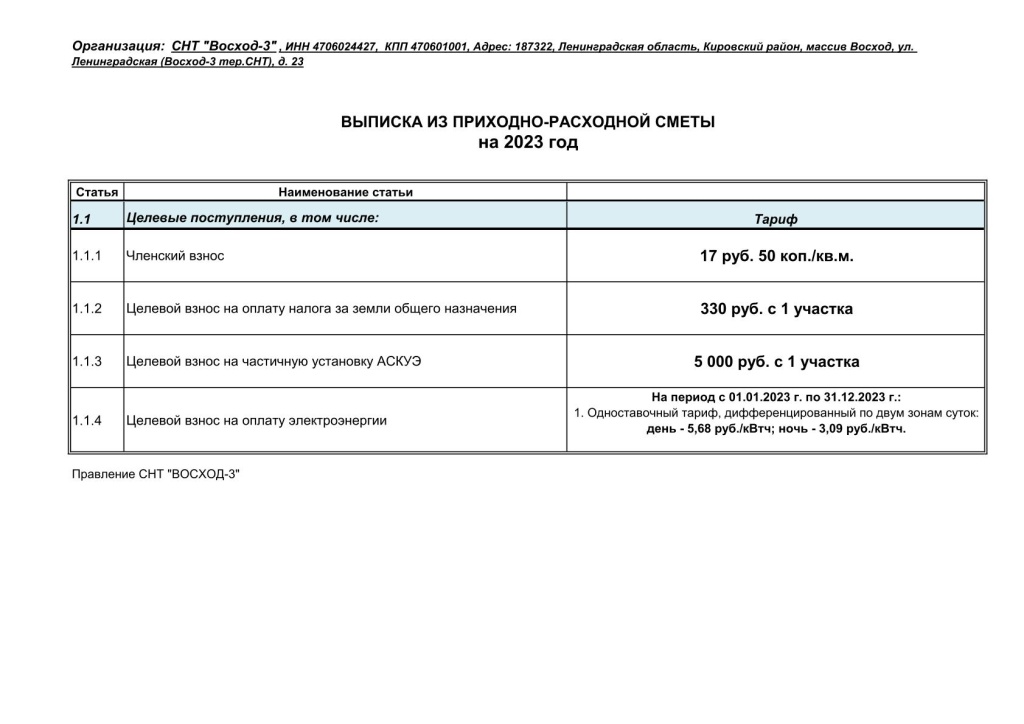 Организация: СНТ "Восход-3" , ИНН 4706024427, КПП 470601001, Адрес: 187322, Ленинградская область, Кировский район, массив Восход, ул. Ленинградская (Восход-3 тер.СНТ), д. 23

ВЫПИСКА ИЗ ПРИХОДНО-РАСХОДНОЙ СМЕТЫ
на 2023 год

| Статья | Наименование статьи | |
|---|---|---|
| 1.1 | Целевые поступления, в том числе: | Тариф |
| 1.1.1 | Членский взнос | 17 руб. 50 коп./кв.м. |
| 1.1.2 | Целевой взнос на оплату налога за земли общего назначения | 330 руб. с 1 участка |
| 1.1.3 | Целевой взнос на частичную установку АСКУЭ | 5 000 руб. с 1 участка |
| 1.1.4 | Целевой взнос на оплату электроэнергии | На период с 01.01.2023 г. по 31.12.2023 г.: 1. Одноставочный тариф, дифференцированный по двум зонам суток: день - 5,68 руб./кВтч; ночь - 3,09 руб./кВтч. |

Правление СНТ "ВОСХОД-3"